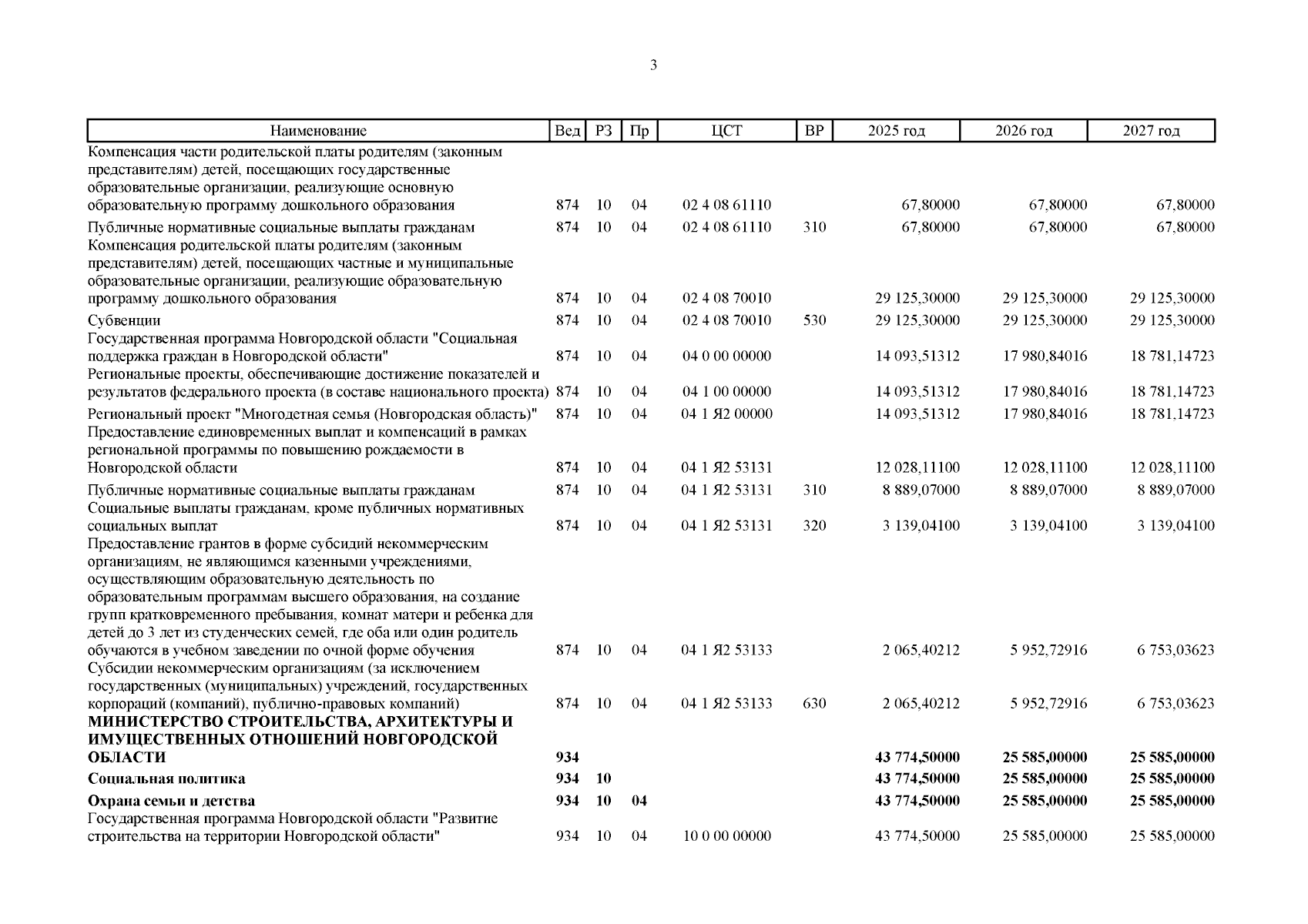 3

| Наименование | Вед | РЗ | Пр | ЦСТ | ВР | 2025 год | 2026 год | 2027 год |
|---|---|---|---|---|---|---|---|---|
| Компенсация части родительской платы родителям (законным представителям) детей, посещающих государственные образовательные организации, реализующие основную образовательную программу дошкольного образования | 874 | 10 | 04 | 02 4 08 61110 | | 67,80000 | 67,80000 | 67,80000 |
| Публичные нормативные социальные выплаты гражданам | 874 | 10 | 04 | 02 4 08 61110 | 310 | 67,80000 | 67,80000 | 67,80000 |
| Компенсация родительской платы родителям (законным представителям) детей, посещающих частные и муниципальные образовательные организации, реализующие образовательную программу дошкольного образования | 874 | 10 | 04 | 02 4 08 70010 | | 29 125,30000 | 29 125,30000 | 29 125,30000 |
| Субвенции | 874 | 10 | 04 | 02 4 08 70010 | 530 | 29 125,30000 | 29 125,30000 | 29 125,30000 |
| Государственная программа Новгородской области "Социальная поддержка граждан в Новгородской области" | 874 | 10 | 04 | 04 0 00 00000 | | 14 093,51312 | 17 980,84016 | 18 781,14723 |
| Региональные проекты, обеспечивающие достижение показателей и результатов федерального проекта (в составе национального проекта) | 874 | 10 | 04 | 04 1 00 00000 | | 14 093,51312 | 17 980,84016 | 18 781,14723 |
| Региональный проект "Многодетная семья (Новгородская область)" | 874 | 10 | 04 | 04 1 Я2 00000 | | 14 093,51312 | 17 980,84016 | 18 781,14723 |
| Предоставление единовременных выплат и компенсаций в рамках региональной программы по повышению рождаемости в Новгородской области | 874 | 10 | 04 | 04 1 Я2 53131 | | 12 028,11100 | 12 028,11100 | 12 028,11100 |
| Публичные нормативные социальные выплаты гражданам | 874 | 10 | 04 | 04 1 Я2 53131 | 310 | 8 889,07000 | 8 889,07000 | 8 889,07000 |
| Социальные выплаты гражданам, кроме публичных нормативных социальных выплат | 874 | 10 | 04 | 04 1 Я2 53131 | 320 | 3 139,04100 | 3 139,04100 | 3 139,04100 |
| Предоставление грантов в форме субсидий некоммерческим организациям, не являющимся казенными учреждениями, осуществляющим образовательную деятельность по образовательным программам высшего образования, на создание групп кратковременного пребывания, комнат матери и ребенка для детей до 3 лет из студенческих семей, где оба или один родитель обучаются в учебном заведении по очной форме обучения | 874 | 10 | 04 | 04 1 Я2 53133 | | 2 065,40212 | 5 952,72916 | 6 753,03623 |
| Субсидии некоммерческим организациям (за исключением государственных (муниципальных) учреждений, государственных корпораций (компаний), публично-правовых компаний) | 874 | 10 | 04 | 04 1 Я2 53133 | 630 | 2 065,40212 | 5 952,72916 | 6 753,03623 |
| МИНИСТЕРСТВО СТРОИТЕЛЬСТВА, АРХИТЕКТУРЫ И ИМУЩЕСТВЕННЫХ ОТНОШЕНИЙ НОВГОРОДСКОЙ ОБЛАСТИ | 934 | | | | | 43 774,50000 | 25 585,00000 | 25 585,00000 |
| Социальная политика | 934 | 10 | | | | 43 774,50000 | 25 585,00000 | 25 585,00000 |
| Охрана семьи и детства | 934 | 10 | 04 | | | 43 774,50000 | 25 585,00000 | 25 585,00000 |
| Государственная программа Новгородской области "Развитие строительства на территории Новгородской области" | 934 | 10 | 04 | 10 0 00 00000 | | 43 774,50000 | 25 585,00000 | 25 585,00000 |